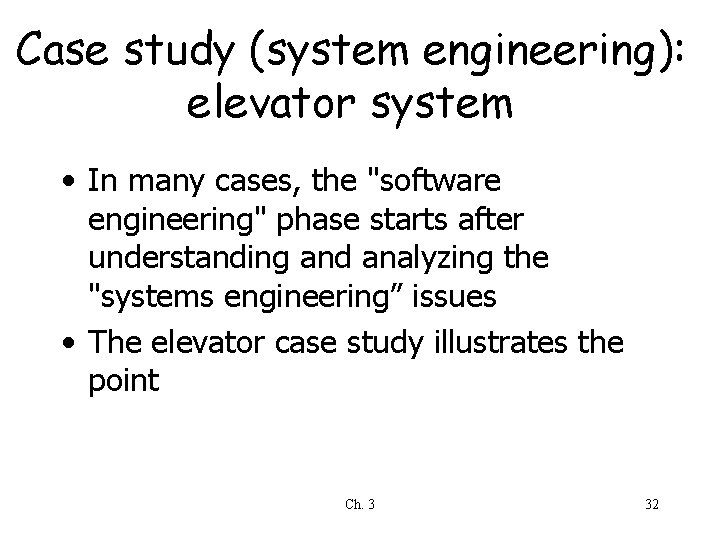 Case study (system engineering): elevator system

• In many cases, the "software engineering" phase starts after understanding and analyzing the "systems engineering” issues

• The elevator case study illustrates the point

Ch. 3

32